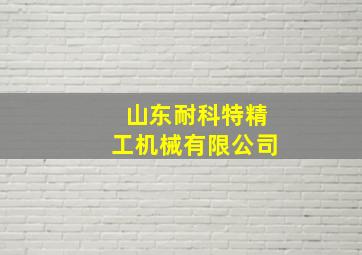 山东耐科特精工机械有限公司